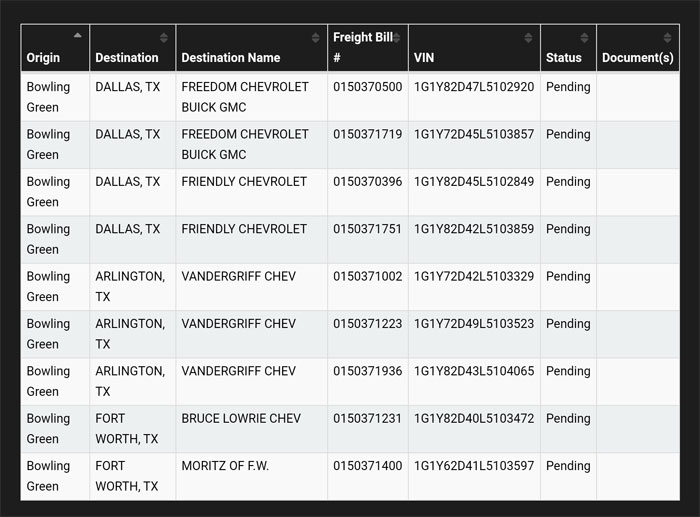 | Origin | Destination | Destination Name | Freight Bill # | VIN | Status | Document(s) |
|---|---|---|---|---|---|---|
| Bowling Green | DALLAS, TX | FREEDOM CHEVROLET BUICK GMC | 0150370500 | 1G1Y82D47L5102920 | Pending | |
| Bowling Green | DALLAS, TX | FREEDOM CHEVROLET BUICK GMC | 0150371719 | 1G1Y72D45L5103857 | Pending | |
| Bowling Green | DALLAS, TX | FRIENDLY CHEVROLET | 0150370396 | 1G1Y82D45L5102849 | Pending | |
| Bowling Green | DALLAS, TX | FRIENDLY CHEVROLET | 0150371751 | 1G1Y82D42L5103859 | Pending | |
| Bowling Green | ARLINGTON, TX | VANDERGRIFF CHEV | 0150371002 | 1G1Y72D42L5103329 | Pending | |
| Bowling Green | ARLINGTON, TX | VANDERGRIFF CHEV | 0150371223 | 1G1Y72D49L5103523 | Pending | |
| Bowling Green | ARLINGTON, TX | VANDERGRIFF CHEV | 0150371936 | 1G1Y82D43L5104065 | Pending | |
| Bowling Green | FORT WORTH, TX | BRUCE LOWRIE CHEV | 0150371231 | 1G1Y82D40L5103472 | Pending | |
| Bowling Green | FORT WORTH, TX | MORITZ OF F.W. | 0150371400 | 1G1Y62D41L5103597 | Pending | |